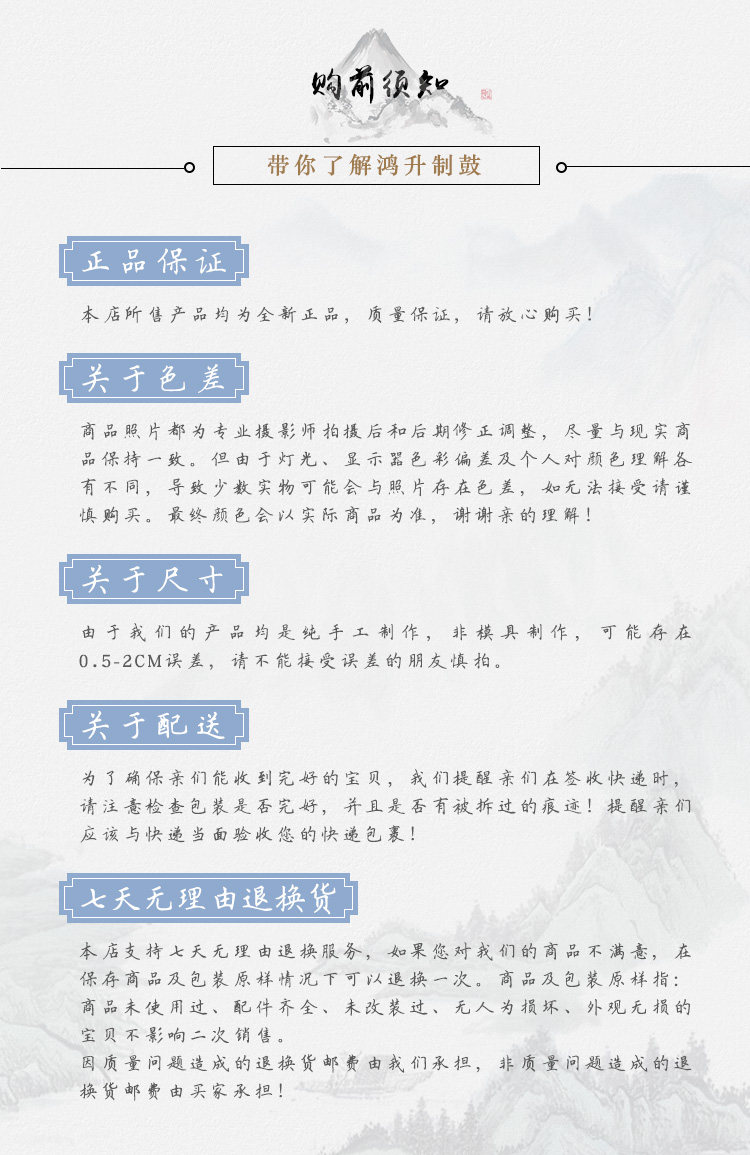 购前须知

带你了解鸿升制鼓

正品保证

本店所售产品均为全新正品，质量保证，请放心购买！

关于色差

商品照片都为专业摄影师拍摄后和后期修正调整，尽量与现实商品保持一致。但由于灯光、显示器色彩偏差及个人对颜色理解各有不同，导致少数实物可能会与照片存在色差，如无法接受请谨慎购买。最终颜色会以实际商品为准，谢谢亲的理解！

关于尺寸

由于我们的产品均是纯手工制作，非模具制作，可能存在0.5-2CM误差，请不能接受误差的朋友慎拍。

关于配送

为了确保亲们能收到完好的宝贝，我们提醒亲们在签收快递时，请注意检查包装是否完好，并且是否有被拆过的痕迹！提醒亲们应该与快递当面验收您的快递包裹！

七天无理由退换货

本店支持七天无理由退换服务，如果您对我们的商品不满意，在保存商品及包装原样情况下可以退换一次。商品及包装原样指：商品未使用过、配件齐全、未改装过、无人为损坏、外观无损的宝贝不影响二次销售。
因质量问题造成的退换货邮费由我们承担，非质量问题造成的退换货邮费由买家承担！